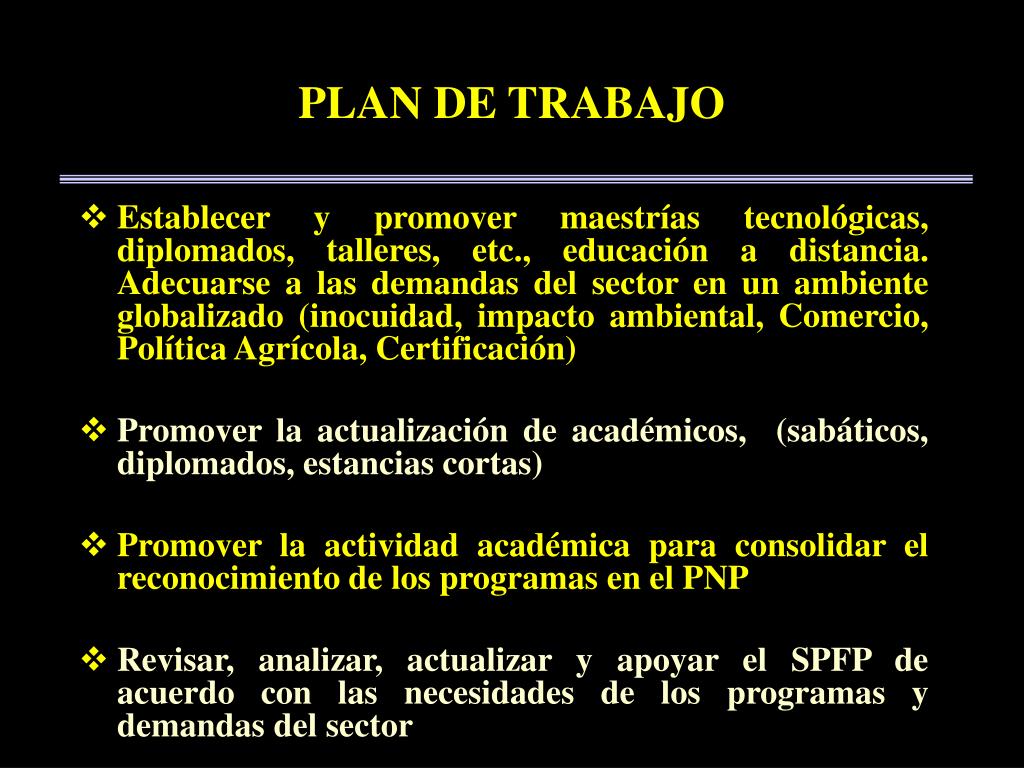 PLAN DE TRABAJO

❖ Establecer y promover maestrías tecnológicas, diplomados, talleres, etc., educación a distancia. Adecuarse a las demandas del sector en un ambiente globalizado (inocuidad, impacto ambiental, Comercio, Política Agrícola, Certificación)

❖ Promover la actualización de académicos, (sabáticos, diplomados, estancias cortas)

❖ Promover la actividad académica para consolidar el reconocimiento de los programas en el PNP

❖ Revisar, analizar, actualizar y apoyar el SPFP de acuerdo con las necesidades de los programas y demandas del sector